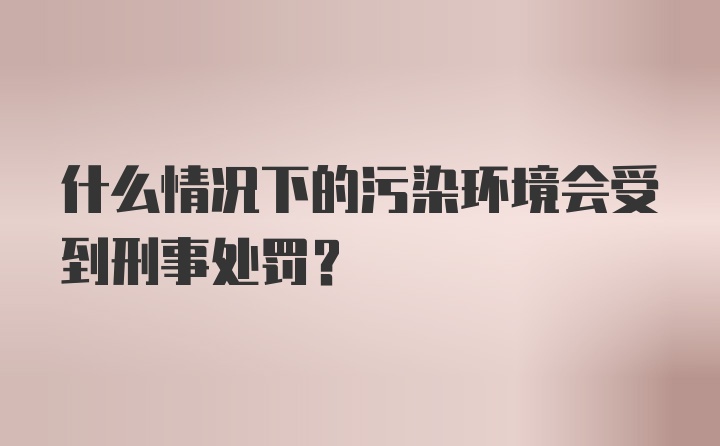 什么情况下的污染环境会受到刑事处罚？